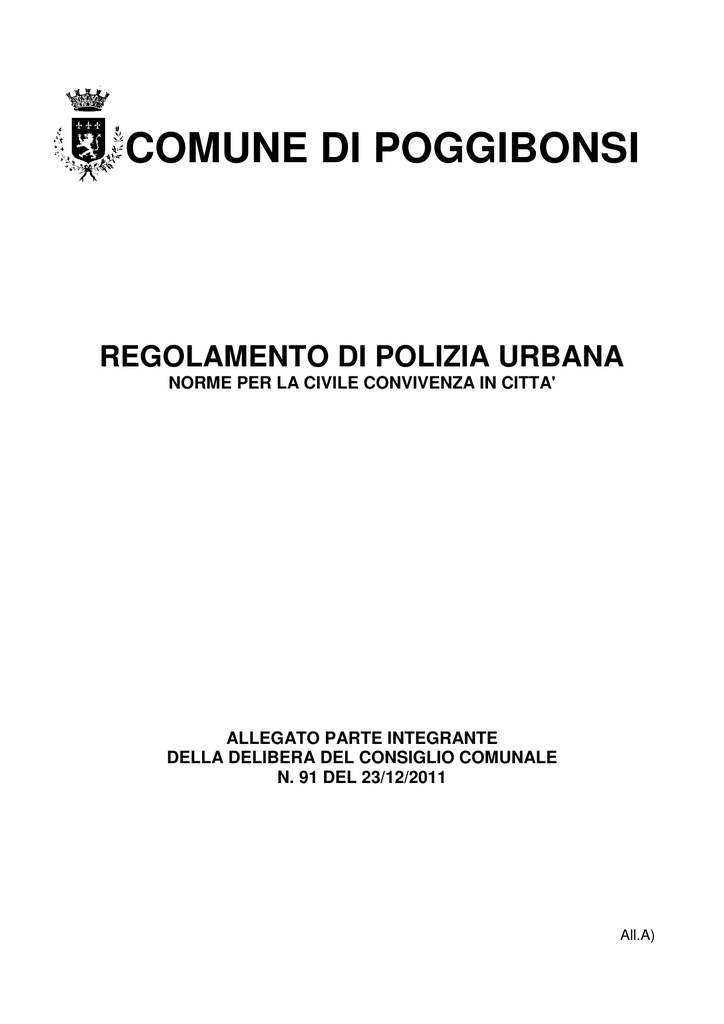 COMUNE DI POGGIBONSI

REGOLAMENTO DI POLIZIA URBANA
NORME PER LA CIVILE CONVIVENZA IN CITTA'

ALLEGATO PARTE INTEGRANTE
DELLA DELIBERA DEL CONSIGLIO COMUNALE
N. 91 DEL 23/12/2011

All.A)